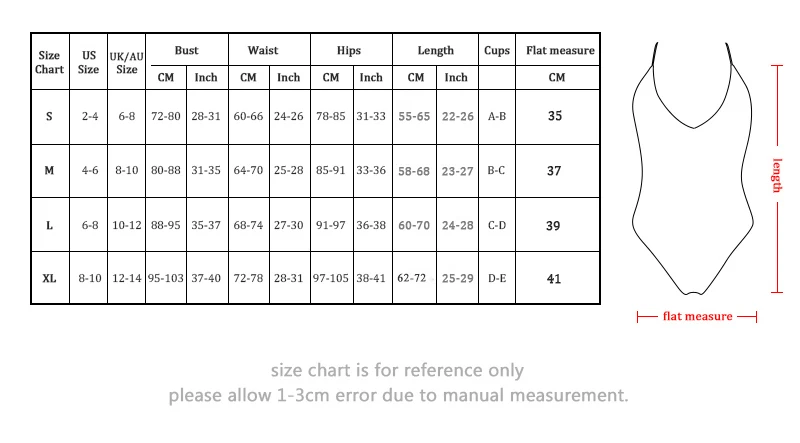 | Size Chart | US Size | UK/AU Size | Bust CM | Bust Inch | Waist CM | Waist Inch | Hips CM | Hips Inch | Length CM | Length Inch | Cups | Flat measure CM |
|---|---|---|---|---|---|---|---|---|---|---|---|---|
| S | 2-4 | 6-8 | 72-80 | 28-31 | 60-66 | 24-26 | 78-85 | 31-33 | 55-65 | 22-26 | A-B | 35 |
| M | 4-6 | 8-10 | 80-88 | 31-35 | 64-70 | 25-28 | 85-91 | 33-36 | 58-68 | 23-27 | B-C | 37 |
| L | 6-8 | 10-12 | 88-95 | 35-37 | 68-74 | 27-30 | 91-97 | 36-38 | 60-70 | 24-28 | C-D | 39 |
| XL | 8-10 | 12-14 | 95-103 | 37-40 | 72-78 | 28-31 | 97-105 | 38-41 | 62-72 | 25-29 | D-E | 41 |

length

flat measure

size chart is for reference only
please allow 1-3cm error due to manual measurement.